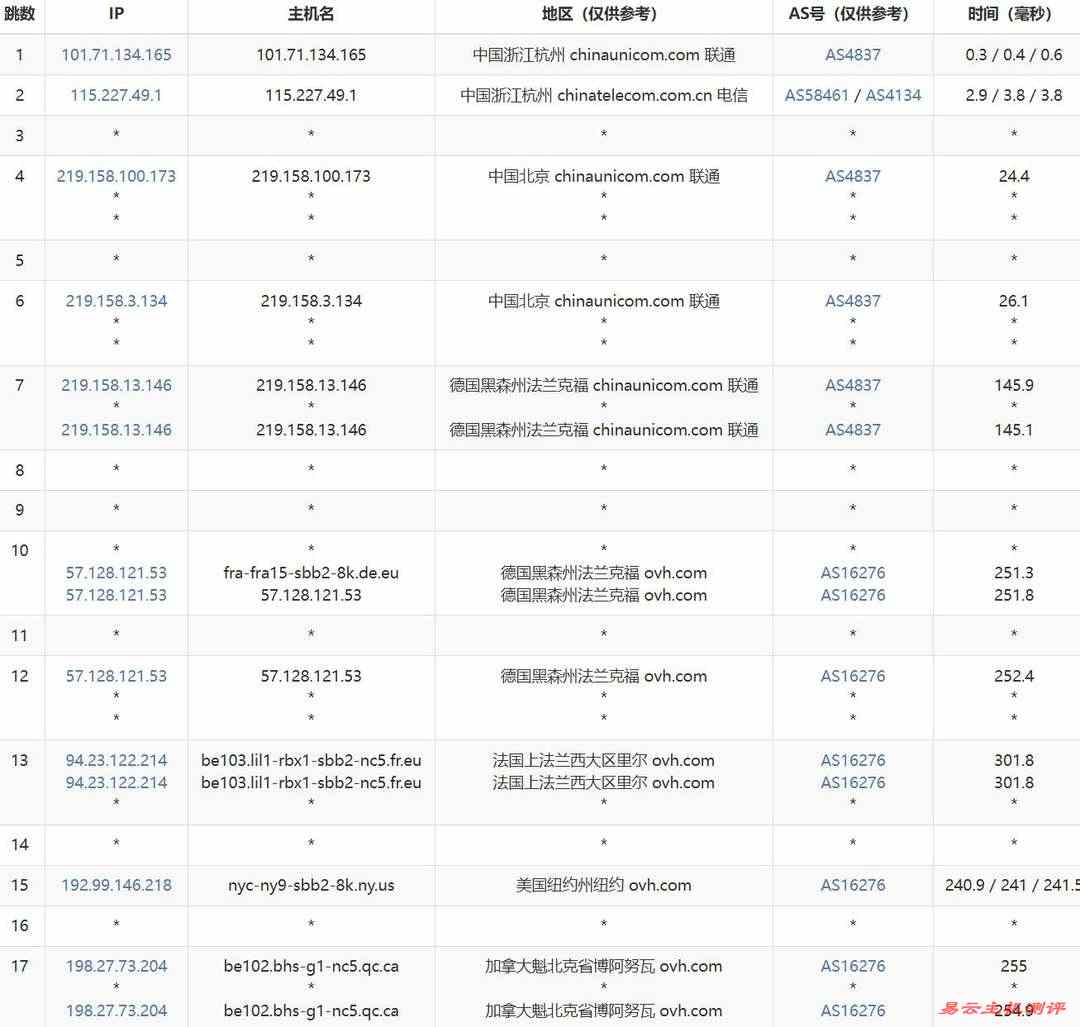 | 跳数 | IP | 主机名 | 地区（仅供参考） | AS号（仅供参考） | 时间（毫秒） |
|---|---|---|---|---|---|
| 1 | 101.71.134.165 | 101.71.134.165 | 中国浙江杭州 chinaunicom.com 联通 | AS4837 | 0.3 / 0.4 / 0.6 |
| 2 | 115.227.49.1 | 115.227.49.1 | 中国浙江杭州 chinatelecom.com.cn 电信 | AS58461 / AS4134 | 2.9 / 3.8 / 3.8 |
| 3 | * | * | * | * | * |
| 4 | 219.158.100.173 * * | 219.158.100.173 * * | 中国北京 chinaunicom.com 联通 * * | AS4837 * * | 24.4 * * |
| 5 | * | * | * | * | * |
| 6 | 219.158.3.134 * * | 219.158.3.134 * * | 中国北京 chinaunicom.com 联通 * * | AS4837 * * | 26.1 * * |
| 7 | 219.158.13.146 * 219.158.13.146 | 219.158.13.146 * 219.158.13.146 | 德国黑森州法兰克福 chinaunicom.com 联通 * 德国黑森州法兰克福 chinaunicom.com 联通 | AS4837 * AS4837 | 145.9 * 145.1 |
| 8 | * | * | * | * | * |
| 9 | * | * | * | * | * |
| 10 | * 57.128.121.53 57.128.121.53 | * fra-fra15-sbb2-8k.de.eu 57.128.121.53 | * 德国黑森州法兰克福 ovh.com 德国黑森州法兰克福 ovh.com | * AS16276 AS16276 | * 251.3 251.8 |
| 11 | * | * | * | * | * |
| 12 | 57.128.121.53 * * | 57.128.121.53 * * | 德国黑森州法兰克福 ovh.com * * | AS16276 * * | 252.4 * * |
| 13 | 94.23.122.214 94.23.122.214 * | be103.lil1-rbx1-sbb2-nc5.fr.eu be103.lil1-rbx1-sbb2-nc5.fr.eu * | 法国上法兰西大区里尔 ovh.com 法国上法兰西大区里尔 ovh.com * | AS16276 AS16276 * | 301.8 301.8 * |
| 14 | * | * | * | * | * |
| 15 | 192.99.146.218 | nyc-ny9-sbb2-8k.ny.us | 美国纽约州纽约 ovh.com | AS16276 | 240.9 / 241 / 241.5 |
| 16 | * | * | * | * | * |
| 17 | 198.27.73.204 * 198.27.73.204 | be102.bhs-g1-nc5.qc.ca * be102.bhs-g1-nc5.qc.ca | 加拿大魁北克省博阿努瓦 ovh.com * 加拿大魁北克省博阿努瓦 ovh.com | AS16276 * AS16276 | 255 * 254.9 |

易云主机测评